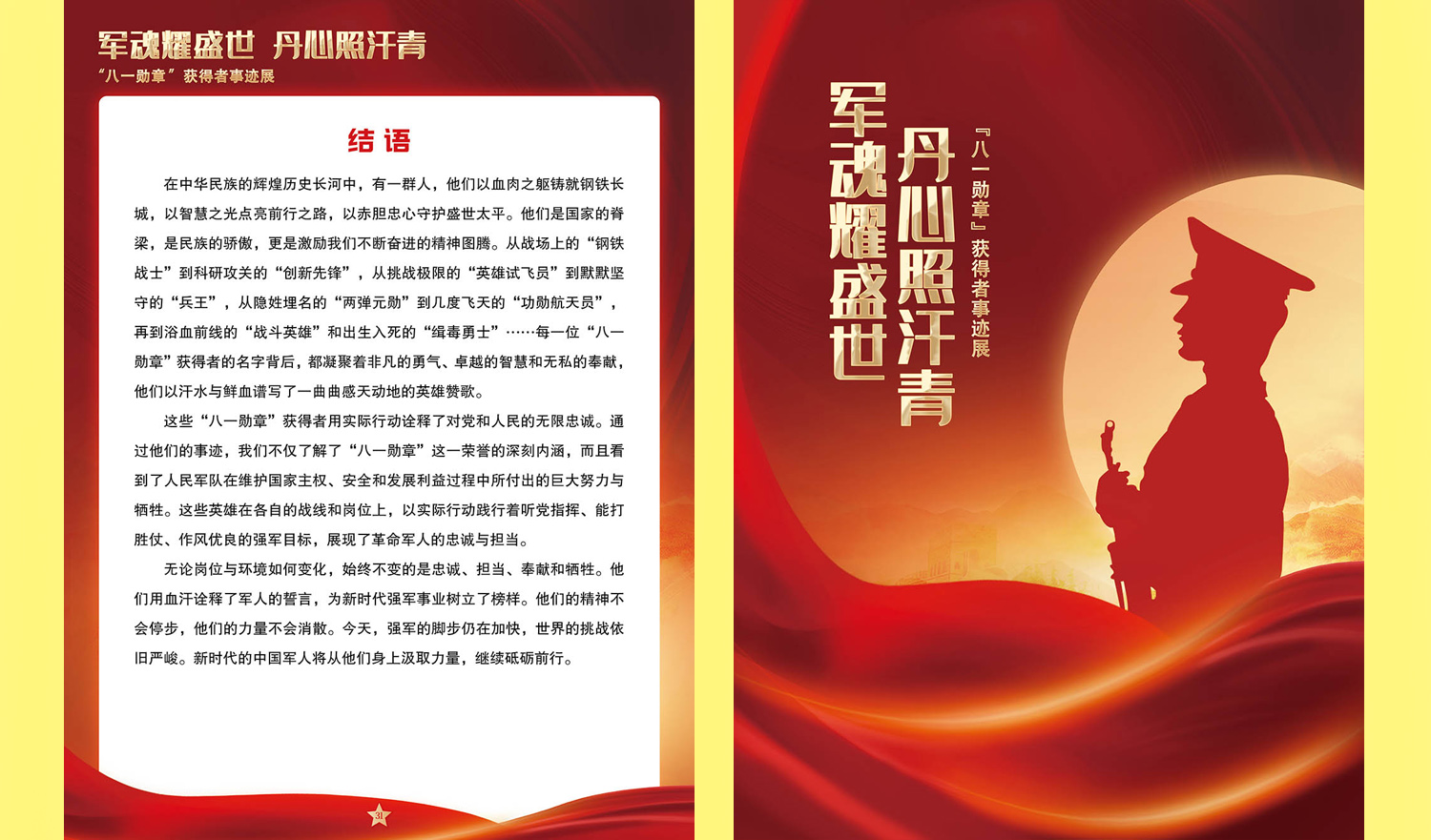 军魂耀盛世 丹心照汗青
“八一勋章”获得者事迹展

结语

在中华民族的辉煌历史长河中，有一群人，他们以血肉之躯铸就钢铁长城，以智慧之光点亮前行之路，以赤胆忠心守护盛世太平。他们是国家的脊梁，是民族的骄傲，更是激励我们不断奋进的精神图腾。从战场上的“钢铁战士”到科研攻关的“创新先锋”，从挑战极限的“英雄试飞员”到默默坚守的“兵王”，从隐姓埋名的“两弹元勋”到几度飞天的“功勋航天员”，再到浴血前线的“战斗英雄”和出生入死的“缉毒勇士”……每一位“八一勋章”获得者的名字背后，都凝聚着非凡的勇气、卓越的智慧和无私的奉献，他们以汗水与鲜血谱写了一曲曲感天动地的英雄赞歌。

这些“八一勋章”获得者用实际行动诠释了对党和人民的无限忠诚。通过他们的事迹，我们不仅了解了“八一勋章”这一荣誉的深刻内涵，而且看到了人民军队在维护国家主权、安全和发展利益过程中所付出的巨大努力与牺牲。这些英雄在各自的战线和岗位上，以实际行动践行着听党指挥、能打胜仗、作风优良的强军目标，展现了革命军人的忠诚与担当。

无论岗位与环境如何变化，始终不变的是忠诚、担当、奉献和牺牲。他们用血汗诠释了军人的誓言，为新时代强军事业树立了榜样。他们的精神不会停步，他们的力量不会消散。今天，强军的脚步仍在加快，世界的挑战依旧严峻。新时代的中国军人将从他们身上汲取力量，继续砥砺前行。

31

军魂耀盛世
丹心照汗青
『八一勋章』获得者事迹展